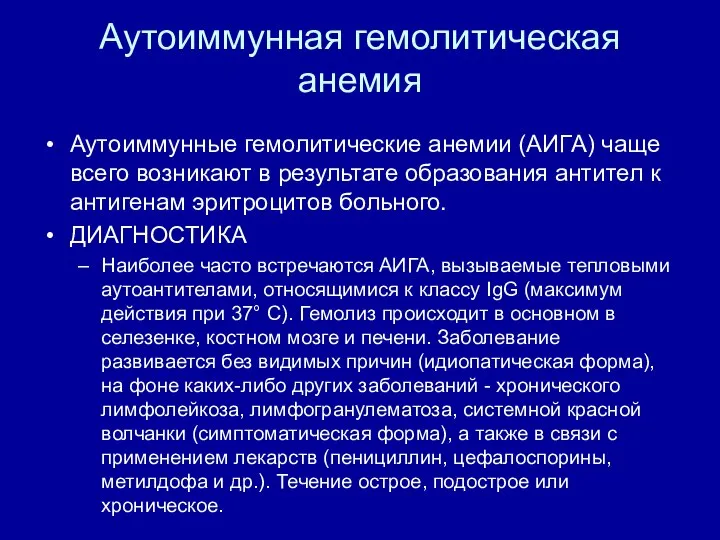 Аутоиммунная гемолитическая анемия

• Аутоиммунные гемолитические анемии (АИГА) чаще всего возникают в результате образования антител к антигенам эритроцитов больного.
• ДИАГНОСТИКА
– Наиболее часто встречаются АИГА, вызываемые тепловыми аутоантителами, относящимися к классу IgG (максимум действия при 37° С). Гемолиз происходит в основном в селезенке, костном мозге и печени. Заболевание развивается без видимых причин (идиопатическая форма), на фоне каких-либо других заболеваний - хронического лимфолейкоза, лимфогранулематоза, системной красной волчанки (симптоматическая форма), а также в связи с применением лекарств (пенициллин, цефалоспорины, метилдофа и др.). Течение острое, подострое или хроническое.